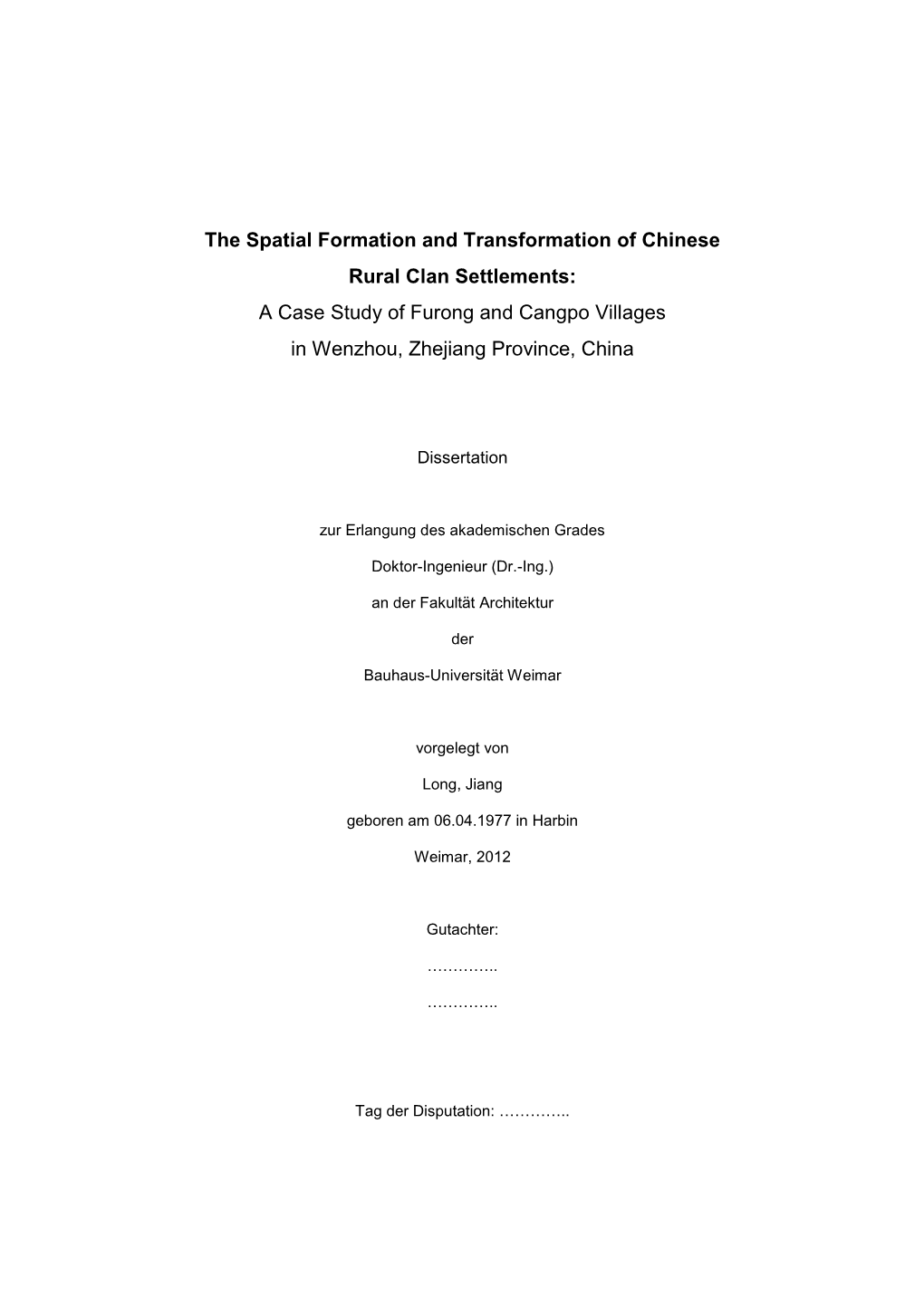 The Spatial Formation and Transformation of Chinese Rural Clan Settlements:

A Case Study of Furong and Cangpo Villages in Wenzhou, Zhejiang Province, China

Dissertation

zur Erlangung des akademischen Grades

Doktor-Ingenieur (Dr.-Ing.)

an der Fakultät Architektur

der

Bauhaus-Universität Weimar

vorgelegt von

Long, Jiang

geboren am 06.04.1977 in Harbin

Weimar, 2012

Gutachter:

…………..

…………..

Tag der Disputation: …………..